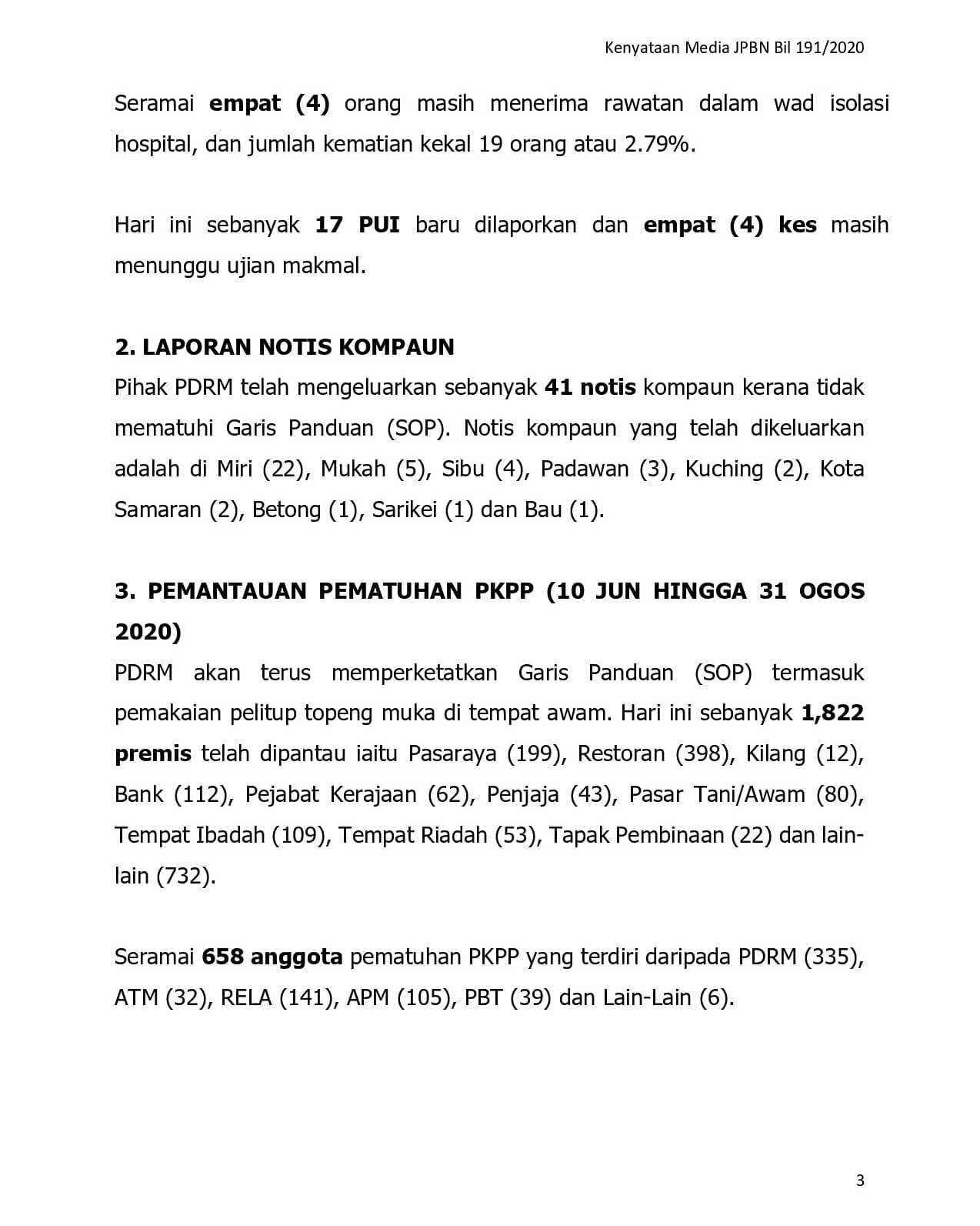 Kenyataan Media JPBN Bil 191/2020

Seramai empat (4) orang masih menerima rawatan dalam wad isolasi hospital, dan jumlah kematian kekal 19 orang atau 2.79%.

Hari ini sebanyak 17 PUI baru dilaporkan dan empat (4) kes masih menunggu ujian makmal.

2. LAPORAN NOTIS KOMPAUN

Pihak PDRM telah mengeluarkan sebanyak 41 notis kompaun kerana tidak mematuhi Garis Panduan (SOP). Notis kompaun yang telah dikeluarkan adalah di Miri (22), Mukah (5), Sibu (4), Padawan (3), Kuching (2), Kota Samaran (2), Betong (1), Sarikei (1) dan Bau (1).

3. PEMANTAUAN PEMATUHAN PKPP (10 JUN HINGGA 31 OGOS 2020)

PDRM akan terus memperketatkan Garis Panduan (SOP) termasuk pemakaian pelitup topeng muka di tempat awam. Hari ini sebanyak 1,822 premis telah dipantau iaitu Pasaraya (199), Restoran (398), Kilang (12), Bank (112), Pejabat Kerajaan (62), Penjaja (43), Pasar Tani/Awam (80), Tempat Ibadah (109), Tempat Riadah (53), Tapak Pembinaan (22) dan lain-lain (732).

Seramai 658 anggota pematuhan PKPP yang terdiri daripada PDRM (335), ATM (32), RELA (141), APM (105), PBT (39) dan Lain-Lain (6).

3